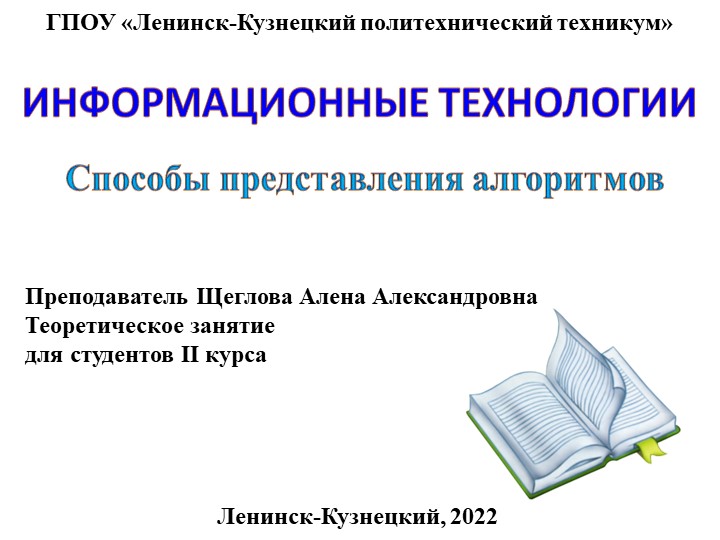 ГПОУ «Ленинск-Кузнецкий политехнический техникум»

ИНФОРМАЦИОННЫЕ ТЕХНОЛОГИИ

Способы представления алгоритмов

Преподаватель Щеглова Алена Александровна
Теоретическое занятие
для студентов II курса

Ленинск-Кузнецкий, 2022